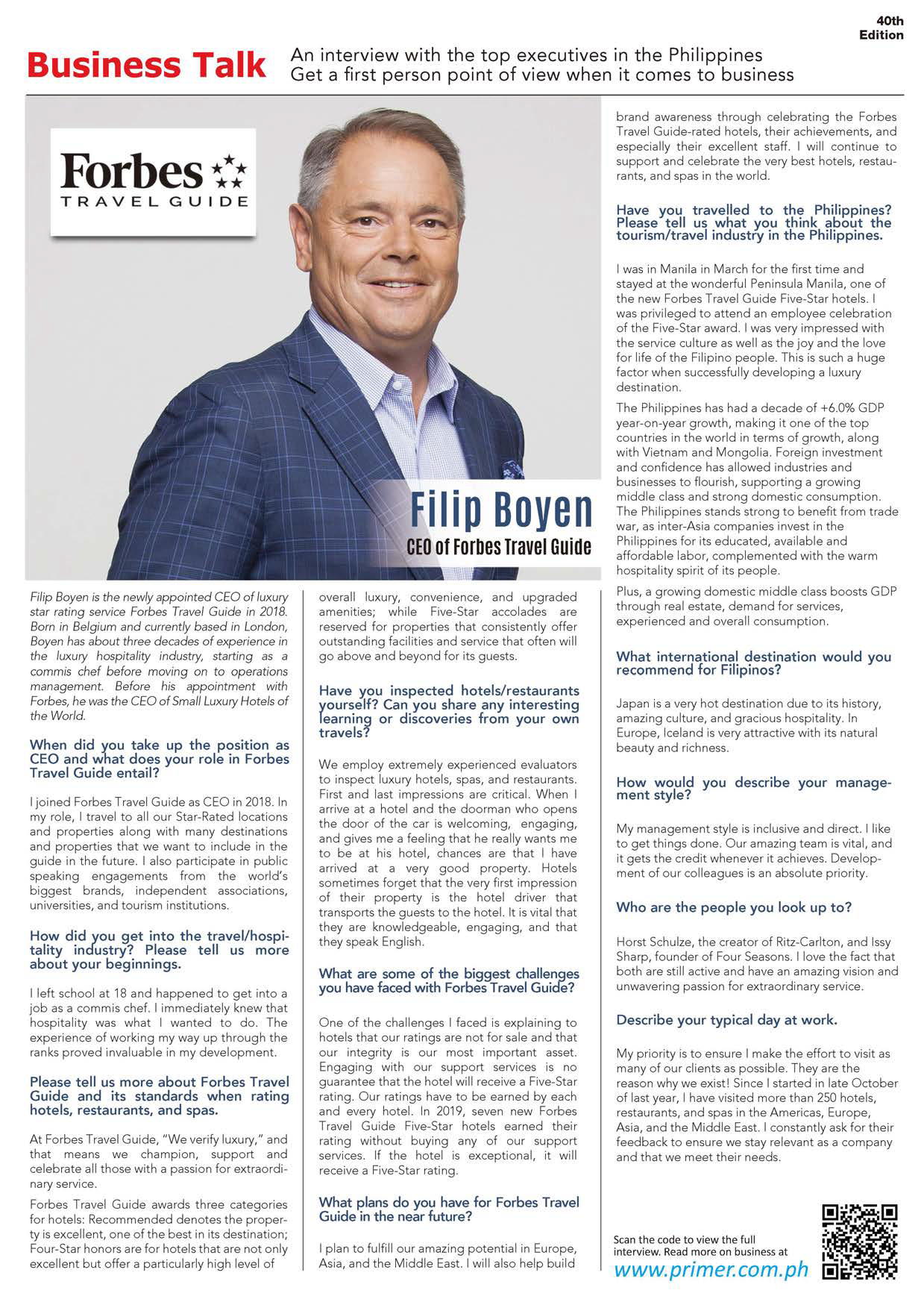 40th Edition

Business Talk

An interview with the top executives in the Philippines
Get a first person point of view when it comes to business

Forbes TRAVEL GUIDE

Filip Boyen
CEO of Forbes Travel Guide

Filip Boyen is the newly appointed CEO of luxury star rating service Forbes Travel Guide in 2018. Born in Belgium and currently based in London, Boyen has about three decades of experience in the luxury hospitality industry, starting as a commis chef before moving on to operations management. Before his appointment with Forbes, he was the CEO of Small Luxury Hotels of the World.

When did you take up the position as CEO and what does your role in Forbes Travel Guide entail?

I joined Forbes Travel Guide as CEO in 2018. In my role, I travel to all our Star-Rated locations and properties along with many destinations and properties that we want to include in the guide in the future. I also participate in public speaking engagements from the world's biggest brands, independent associations, universities, and tourism institutions.

How did you get into the travel/hospitality industry? Please tell us more about your beginnings.

I left school at 18 and happened to get into a job as a commis chef. I immediately knew that hospitality was what I wanted to do. The experience of working my way up through the ranks proved invaluable in my development.

Please tell us more about Forbes Travel Guide and its standards when rating hotels, restaurants, and spas.

At Forbes Travel Guide, "We verify luxury," and that means we champion, support and celebrate all those with a passion for extraordinary service.

Forbes Travel Guide awards three categories for hotels: Recommended denotes the property is excellent, one of the best in its destination; Four-Star honors are for hotels that are not only excellent but offer a particularly high level of overall luxury, convenience, and upgraded amenities; while Five-Star accolades are reserved for properties that consistently offer outstanding facilities and service that often will go above and beyond for its guests.

Have you inspected hotels/restaurants yourself? Can you share any interesting learning or discoveries from your own travels?

We employ extremely experienced evaluators to inspect luxury hotels, spas, and restaurants. First and last impressions are critical. When I arrive at a hotel and the doorman who opens the door of the car is welcoming, engaging, and gives me a feeling that he really wants me to be at his hotel, chances are that I have arrived at a very good property. Hotels sometimes forget that the very first impression of their property is the hotel driver that transports the guests to the hotel. It is vital that they are knowledgeable, engaging, and that they speak English.

What are some of the biggest challenges you have faced with Forbes Travel Guide?

One of the challenges I faced is explaining to hotels that our ratings are not for sale and that our integrity is our most important asset. Engaging with our support services is no guarantee that the hotel will receive a Five-Star rating. Our ratings have to be earned by each and every hotel. In 2019, seven new Forbes Travel Guide Five-Star hotels earned their rating without buying any of our support services. If the hotel is exceptional, it will receive a Five-Star rating.

What plans do you have for Forbes Travel Guide in the near future?

I plan to fulfill our amazing potential in Europe, Asia, and the Middle East. I will also help build brand awareness through celebrating the Forbes Travel Guide-rated hotels, their achievements, and especially their excellent staff. I will continue to support and celebrate the very best hotels, restaurants, and spas in the world.

Have you travelled to the Philippines? Please tell us what you think about the tourism/travel industry in the Philippines.

I was in Manila in March for the first time and stayed at the wonderful Peninsula Manila, one of the new Forbes Travel Guide Five-Star hotels. I was privileged to attend an employee celebration of the Five-Star award. I was very impressed with the service culture as well as the joy and the love for life of the Filipino people. This is such a huge factor when successfully developing a luxury destination.

The Philippines has had a decade of +6.0% GDP year-on-year growth, making it one of the top countries in the world in terms of growth, along with Vietnam and Mongolia. Foreign investment and confidence has allowed industries and businesses to flourish, supporting a growing middle class and strong domestic consumption. The Philippines stands strong to benefit from trade war, as inter-Asia companies invest in the Philippines for its educated, available and affordable labor, complemented with the warm hospitality spirit of its people.

Plus, a growing domestic middle class boosts GDP through real estate, demand for services, experienced and overall consumption.

What international destination would you recommend for Filipinos?

Japan is a very hot destination due to its history, amazing culture, and gracious hospitality. In Europe, Iceland is very attractive with its natural beauty and richness.

How would you describe your management style?

My management style is inclusive and direct. I like to get things done. Our amazing team is vital, and it gets the credit whenever it achieves. Development of our colleagues is an absolute priority.

Who are the people you look up to?

Horst Schulze, the creator of Ritz-Carlton, and Issy Sharp, founder of Four Seasons. I love the fact that both are still active and have an amazing vision and unwavering passion for extraordinary service.

Describe your typical day at work.

My priority is to ensure I make the effort to visit as many of our clients as possible. They are the reason why we exist! Since I started in late October of last year, I have visited more than 250 hotels, restaurants, and spas in the Americas, Europe, Asia, and the Middle East. I constantly ask for their feedback to ensure we stay relevant as a company and that we meet their needs.

Scan the code to view the full interview. Read more on business at
www.primer.com.ph